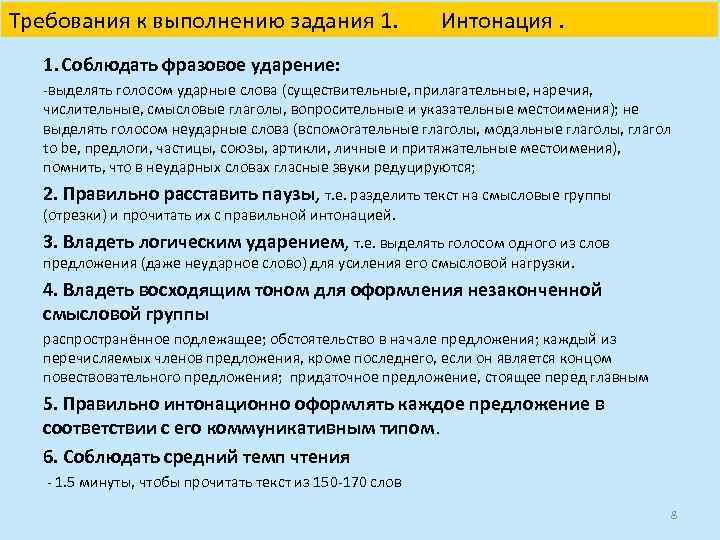 Требования к выполнению задания 1. Интонация .

1. Соблюдать фразовое ударение:

-выделять голосом ударные слова (существительные, прилагательные, наречия, числительные, смысловые глаголы, вопросительные и указательные местоимения); не выделять голосом неударные слова (вспомогательные глаголы, модальные глаголы, глагол to be, предлоги, частицы, союзы, артикли, личные и притяжательные местоимения), помнить, что в неударных словах гласные звуки редуцируются;

2. Правильно расставить паузы, т.е. разделить текст на смысловые группы (отрезки) и прочитать их с правильной интонацией.

3. Владеть логическим ударением, т.е. выделять голосом одного из слов предложения (даже неударное слово) для усиления его смысловой нагрузки.

4. Владеть восходящим тоном для оформления незаконченной смысловой группы

распространённое подлежащее; обстоятельство в начале предложения; каждый из перечисляемых членов предложения, кроме последнего, если он является концом повествовательного предложения; придаточное предложение, стоящее перед главным

5. Правильно интонационно оформлять каждое предложение в соответствии с его коммуникативным типом.

6. Соблюдать средний темп чтения

- 1.5 минуты, чтобы прочитать текст из 150-170 слов

8